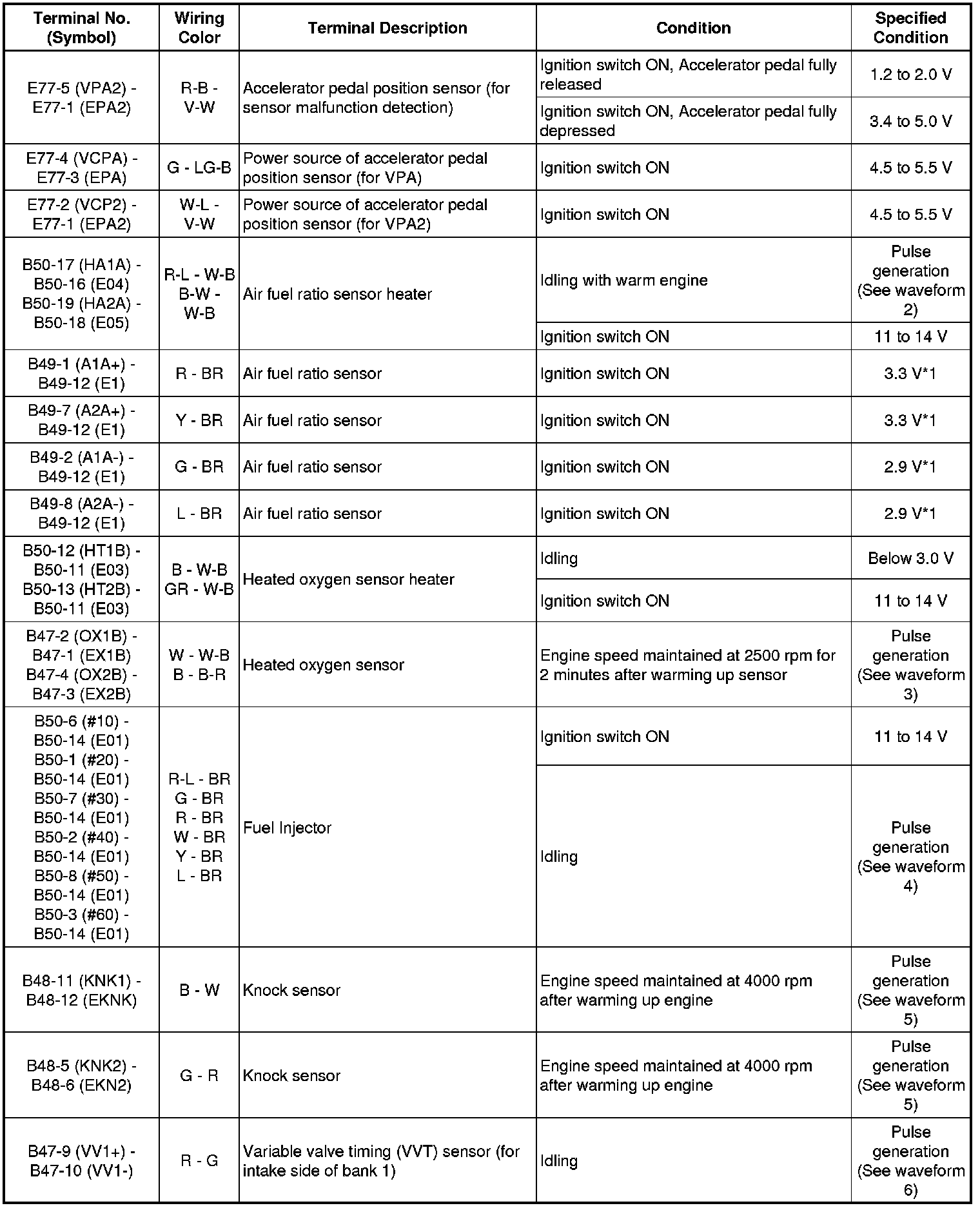 | Terminal No. (Symbol) | Wiring Color | Terminal Description | Condition | Specified Condition |
|---|---|---|---|---|
| E77-5 (VPA2) - E77-1 (EPA2) | R-B - V-W | Accelerator pedal position sensor (for sensor malfunction detection) | Ignition switch ON, Accelerator pedal fully released | 1.2 to 2.0 V |
| | | | Ignition switch ON, Accelerator pedal fully depressed | 3.4 to 5.0 V |
| E77-4 (VCPA) - E77-3 (EPA) | G - LG-B | Power source of accelerator pedal position sensor (for VPA) | Ignition switch ON | 4.5 to 5.5 V |
| E77-2 (VCP2) - E77-1 (EPA2) | W-L - V-W | Power source of accelerator pedal position sensor (for VPA2) | Ignition switch ON | 4.5 to 5.5 V |
| B50-17 (HA1A) - B50-16 (E04) B50-19 (HA2A) - B50-18 (E05) | R-L - W-B B-W - W-B | Air fuel ratio sensor heater | Idling with warm engine | Pulse generation (See waveform 2) |
| | | | Ignition switch ON | 11 to 14 V |
| B49-1 (A1A+) - B49-12 (E1) | R - BR | Air fuel ratio sensor | Ignition switch ON | 3.3 V*1 |
| B49-7 (A2A+) - B49-12 (E1) | Y - BR | Air fuel ratio sensor | Ignition switch ON | 3.3 V*1 |
| B49-2 (A1A-) - B49-12 (E1) | G - BR | Air fuel ratio sensor | Ignition switch ON | 2.9 V*1 |
| B49-8 (A2A-) - B49-12 (E1) | L - BR | Air fuel ratio sensor | Ignition switch ON | 2.9 V*1 |
| B50-12 (HT1B) - B50-11 (E03) B50-13 (HT2B) - B50-11 (E03) | B - W-B GR - W-B | Heated oxygen sensor heater | Idling | Below 3.0 V |
| | | | Ignition switch ON | 11 to 14 V |
| B47-2 (OX1B) - B47-1 (EX1B) B47-4 (OX2B) - B47-3 (EX2B) | W - W-B B - B-R | Heated oxygen sensor | Engine speed maintained at 2500 rpm for 2 minutes after warming up sensor | Pulse generation (See waveform 3) |
| B50-6 (#10) - B50-14 (E01) B50-1 (#20) - B50-14 (E01) B50-7 (#30) - B50-14 (E01) B50-2 (#40) - B50-14 (E01) B50-8 (#50) - B50-14 (E01) B50-3 (#60) - B50-14 (E01) | R-L - BR G - BR R - BR W - BR Y - BR L - BR | Fuel Injector | Ignition switch ON | 11 to 14 V |
| | | | Idling | Pulse generation (See waveform 4) |
| B48-11 (KNK1) - B48-12 (EKNK) | B - W | Knock sensor | Engine speed maintained at 4000 rpm after warming up engine | Pulse generation (See waveform 5) |
| B48-5 (KNK2) - B48-6 (EKN2) | G - R | Knock sensor | Engine speed maintained at 4000 rpm after warming up engine | Pulse generation (See waveform 5) |
| B47-9 (VV1+) - B47-10 (VV1-) | R - G | Variable valve timing (VVT) sensor (for intake side of bank 1) | Idling | Pulse generation (See waveform 6) |